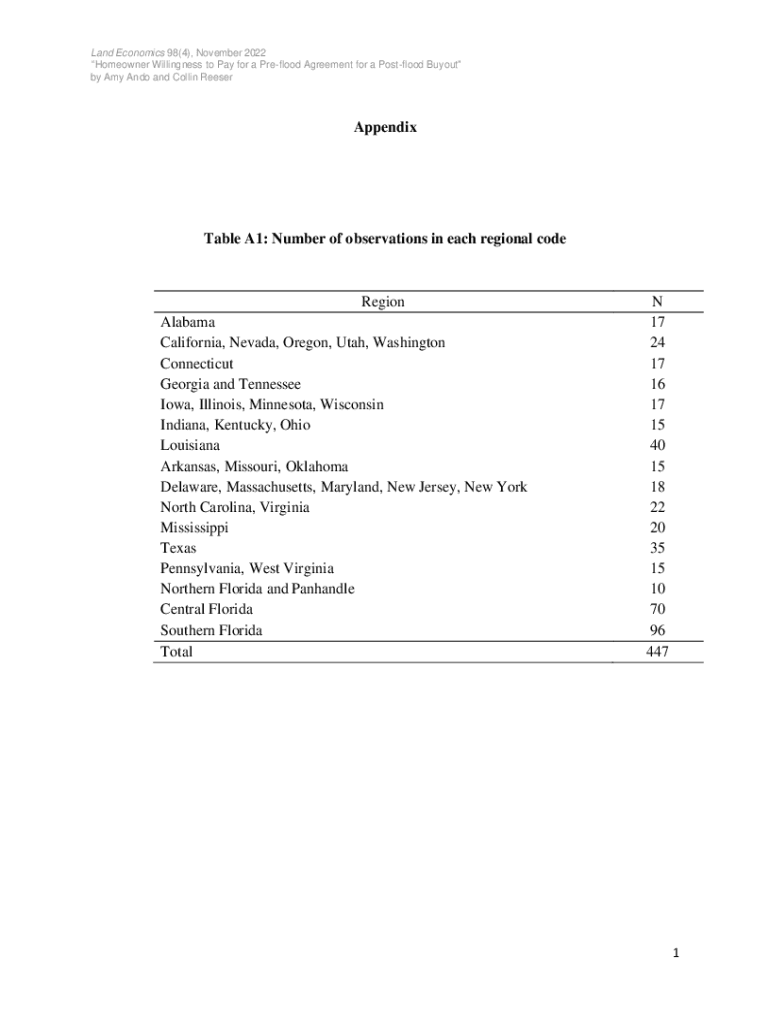 Land Economics 98(4), November 2022
"Homeowner Willingness to Pay for a Pre-flood Agreement for a Post-flood Buyout"
by Amy Ando and Collin Reeser

Appendix

Table A1: Number of observations in each regional code

| Region | N |
|---|---|
| Alabama | 17 |
| California, Nevada, Oregon, Utah, Washington | 24 |
| Connecticut | 17 |
| Georgia and Tennessee | 16 |
| Iowa, Illinois, Minnesota, Wisconsin | 17 |
| Indiana, Kentucky, Ohio | 15 |
| Louisiana | 40 |
| Arkansas, Missouri, Oklahoma | 15 |
| Delaware, Massachusetts, Maryland, New Jersey, New York | 18 |
| North Carolina, Virginia | 22 |
| Mississippi | 20 |
| Texas | 35 |
| Pennsylvania, West Virginia | 15 |
| Northern Florida and Panhandle | 10 |
| Central Florida | 70 |
| Southern Florida | 96 |
| Total | 447 |

1